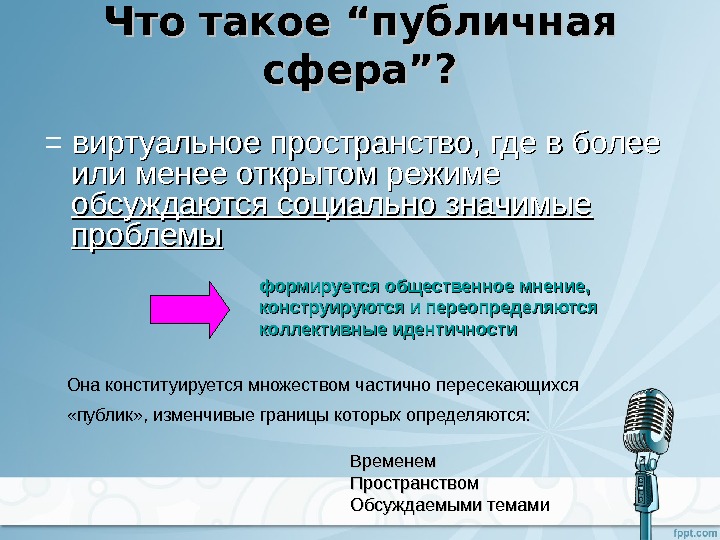 Что такое “публичная сфера”?

= виртуальное пространство, где в более или менее открытом режиме обсуждаются социально значимые проблемы

формируется общественное мнение, конструируются и переопределяются коллективные идентичности

Она конституируется множеством частично пересекающихся «публик», изменчивые границы которых определяются:

Временем
Пространством
Обсуждаемыми темами

fppt.com